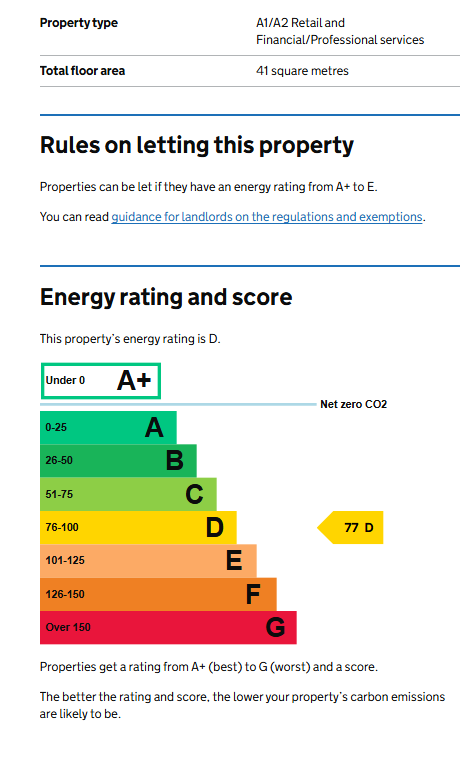 | Property type | A1/A2 Retail and Financial/Professional services |
|---|---|
| Total floor area | 41 square metres |

Rules on letting this property

Properties can be let if they have an energy rating from A+ to E.

You can read guidance for landlords on the regulations and exemptions.

Energy rating and score

This property's energy rating is D.

Under 0 A+

Net zero CO2

0-25 A

26-50 B

51-75 C

76-100 D

77 D

101-125 E

126-150 F

Over 150 G

Properties get a rating from A+ (best) to G (worst) and a score.

The better the rating and score, the lower your property's carbon emissions are likely to be.